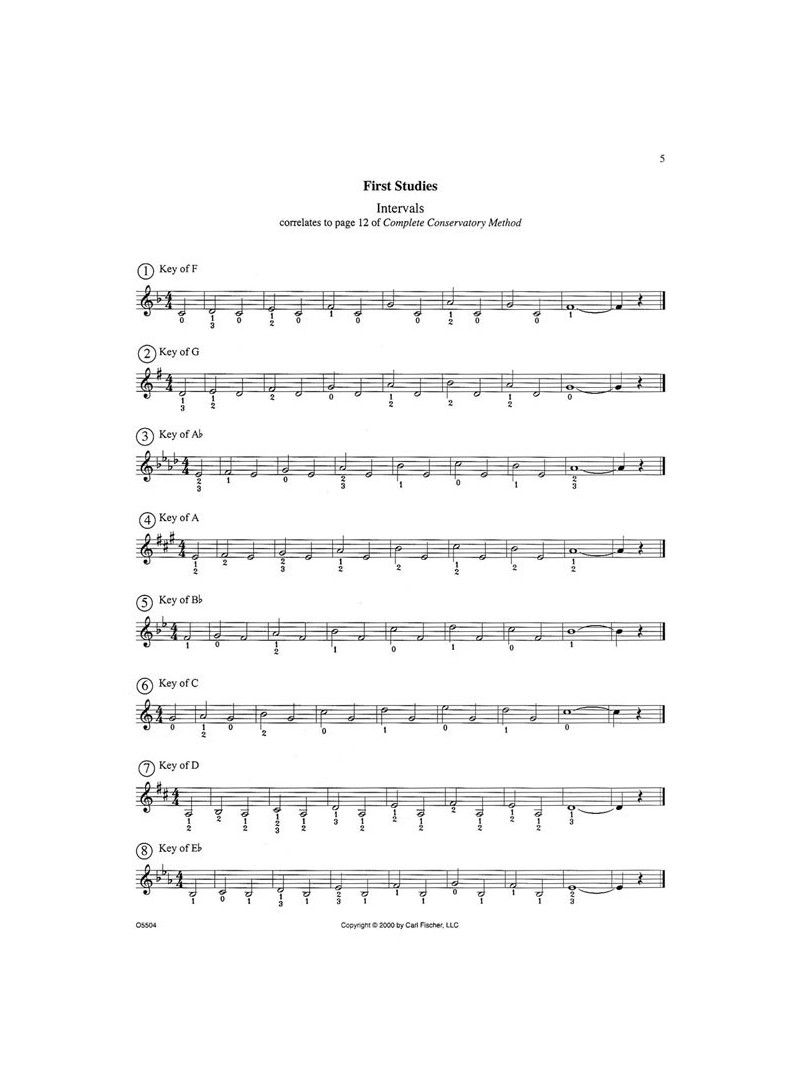 5

First Studies

Intervals
correlates to page 12 of Complete Conservatory Method

1 Key of F

2 Key of G

3 Key of A♭

4 Key of A

5 Key of B♭

6 Key of C

7 Key of D

8 Key of E♭

O5504

Copyright © 2000 by Carl Fischer, LLC